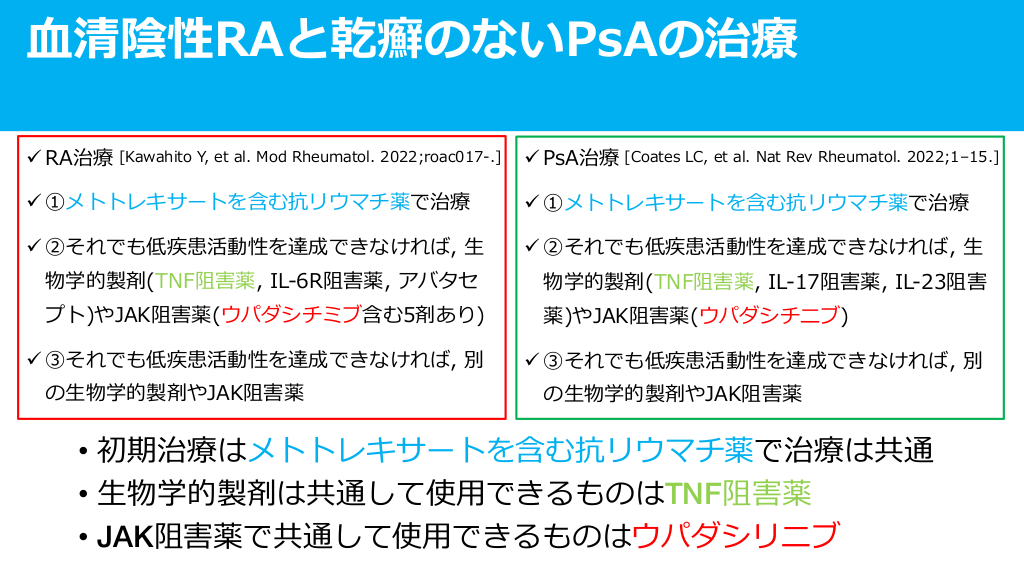 血清陰性RAと乾癬のないPsAの治療

✓RA治療 [Kawahito Y, et al. Mod Rheumatol. 2022;roac017-.]

✓①メトトレキサートを含む抗リウマチ薬で治療

✓②それでも低疾患活動性を達成できなければ, 生物学的製剤(TNF阻害薬, IL-6R阻害薬, アバタセプト)やJAK阻害薬(ウパダシチミブ含む5剤あり)

✓③それでも低疾患活動性を達成できなければ, 別の生物学的製剤やJAK阻害薬

✓PsA治療 [Coates LC, et al. Nat Rev Rheumatol. 2022;1–15.]

✓①メトトレキサートを含む抗リウマチ薬で治療

✓②それでも低疾患活動性を達成できなければ, 生物学的製剤(TNF阻害薬, IL-17阻害薬, IL-23阻害薬)やJAK阻害薬(ウパダシチニブ)

✓③それでも低疾患活動性を達成できなければ, 別の生物学的製剤やJAK阻害薬

• 初期治療はメトトレキサートを含む抗リウマチ薬で治療は共通
• 生物学的製剤は共通して使用できるものはTNF阻害薬
• JAK阻害薬で共通して使用できるものはウパダシリニブ